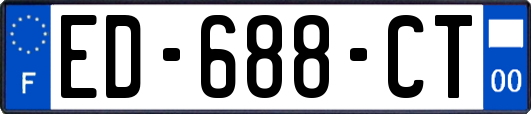 F
ED-688-CT
00